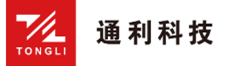 TONGLI

通利科技